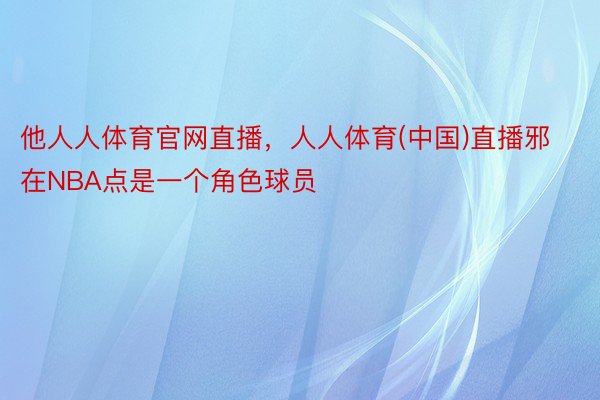 他人人体育官网直播，人人体育(中国)直播邪在NBA点是一个角色球员